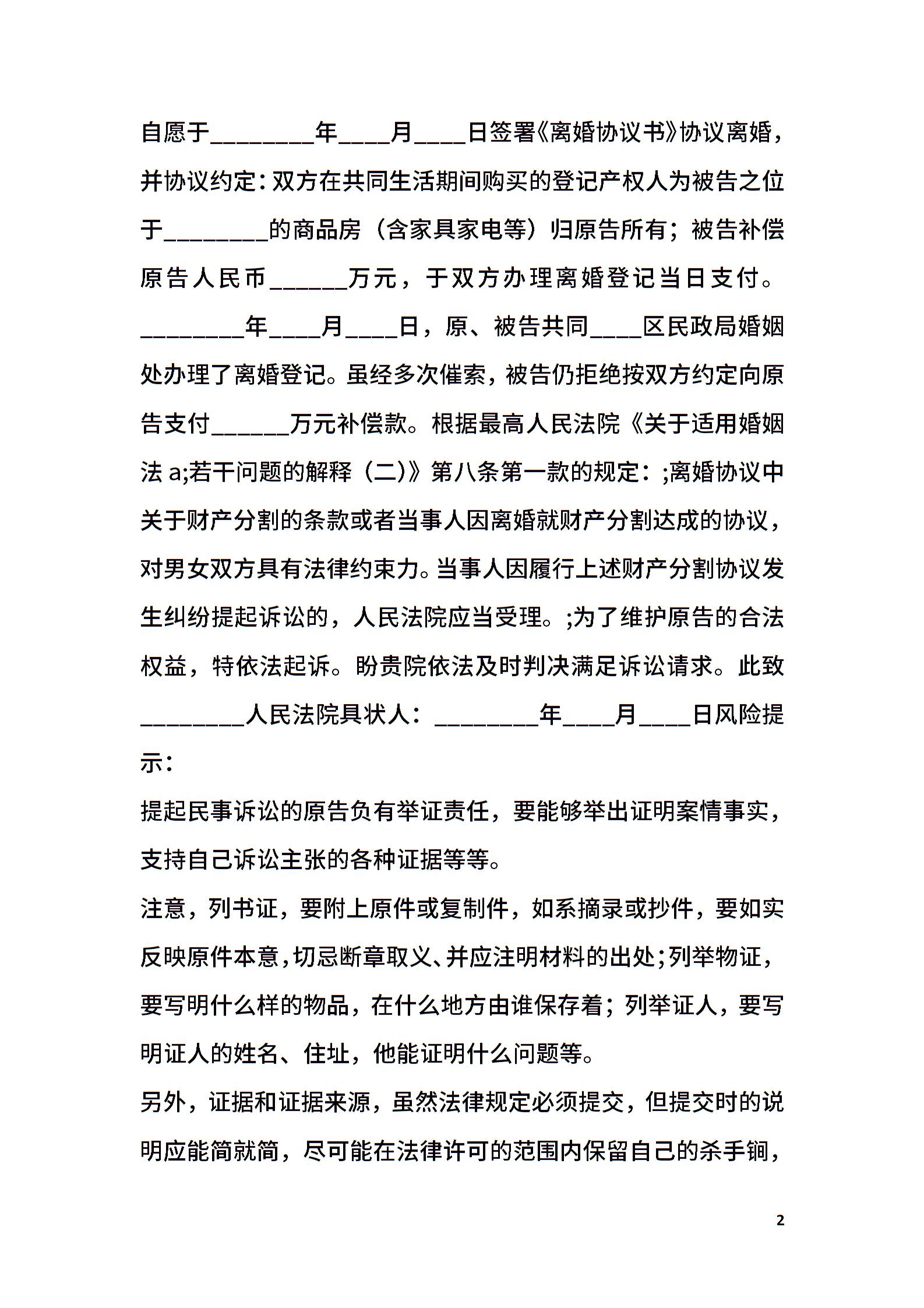 自愿于________年____月____日签署《离婚协议书》协议离婚，并协议约定：双方在共同生活期间购买的登记产权人为被告之位于________的商品房（含家具家电等）归原告所有；被告补偿原告人民币______万元，于双方办理离婚登记当日支付。________年____月____日，原、被告共同____区民政局婚姻处办理了离婚登记。虽经多次催索，被告仍拒绝按双方约定向原告支付______万元补偿款。根据最高人民法院《关于适用婚姻法 a;若干问题的解释（二）》第八条第一款的规定：;离婚协议中关于财产分割的条款或者当事人因离婚就财产分割达成的协议，对男女双方具有法律约束力。当事人因履行上述财产分割协议发生纠纷提起诉讼的，人民法院应当受理。;为了维护原告的合法权益，特依法起诉。盼贵院依法及时判决满足诉讼请求。此致________人民法院具状人：________年____月____日风险提示：

提起民事诉讼的原告负有举证责任，要能够举出证明案情事实，支持自己诉讼主张的各种证据等等。

注意，列书证，要附上原件或复制件，如系摘录或抄件，要如实反映原件本意，切忌断章取义、并应注明材料的出处;列举物证，要写明什么样的物品，在什么地方由谁保存着；列举证人，要写明证人的姓名、住址，他能证明什么问题等。

另外，证据和证据来源，虽然法律规定必须提交，但提交时的说明应能简就简，尽可能在法律许可的范围内保留自己的杀手锏，

2